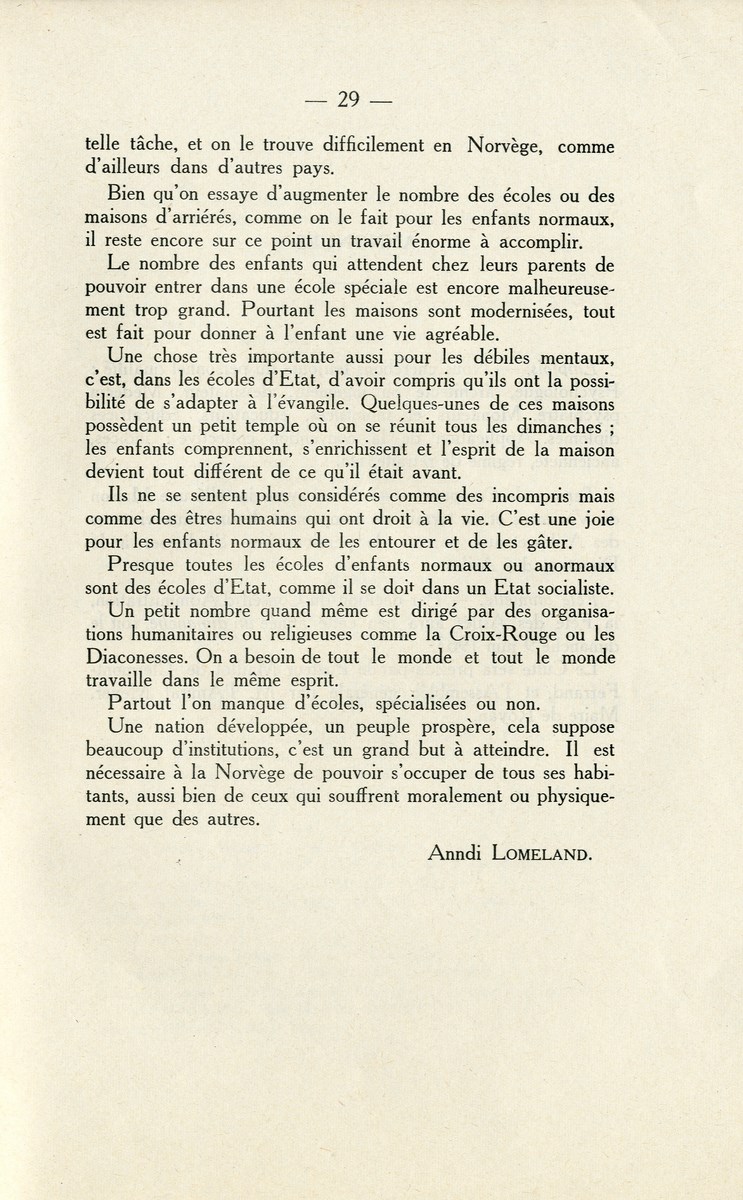 — 29 —

telle tâche, et on le trouve difficilement en Norvège, comme d'ailleurs dans d'autres pays.

Bien qu'on essaye d'augmenter le nombre des écoles ou des maisons d'arriérés, comme on le fait pour les enfants normaux, il reste encore sur ce point un travail énorme à accomplir.

Le nombre des enfants qui attendent chez leurs parents de pouvoir entrer dans une école spéciale est encore malheureusement trop grand. Pourtant les maisons sont modernisées, tout est fait pour donner à l'enfant une vie agréable.

Une chose très importante aussi pour les débiles mentaux, c'est, dans les écoles d'Etat, d'avoir compris qu'ils ont la possibilité de s'adapter à l'évangile. Quelques-unes de ces maisons possèdent un petit temple où on se réunit tous les dimanches ; les enfants comprennent, s'enrichissent et l'esprit de la maison devient tout différent de ce qu'il était avant.

Ils ne se sentent plus considérés comme des incompris mais comme des êtres humains qui ont droit à la vie. C'est une joie pour les enfants normaux de les entourer et de les gâter.

Presque toutes les écoles d'enfants normaux ou anormaux sont des écoles d'Etat, comme il se doit dans un Etat socialiste.

Un petit nombre quand même est dirigé par des organisations humanitaires ou religieuses comme la Croix-Rouge ou les Diaconesses. On a besoin de tout le monde et tout le monde travaille dans le même esprit.

Partout l'on manque d'écoles, spécialisées ou non.

Une nation développée, un peuple prospère, cela suppose beaucoup d'institutions, c'est un grand but à atteindre. Il est nécessaire à la Norvège de pouvoir s'occuper de tous ses habitants, aussi bien de ceux qui souffrent moralement ou physiquement que des autres.

Anndi LOMELAND.